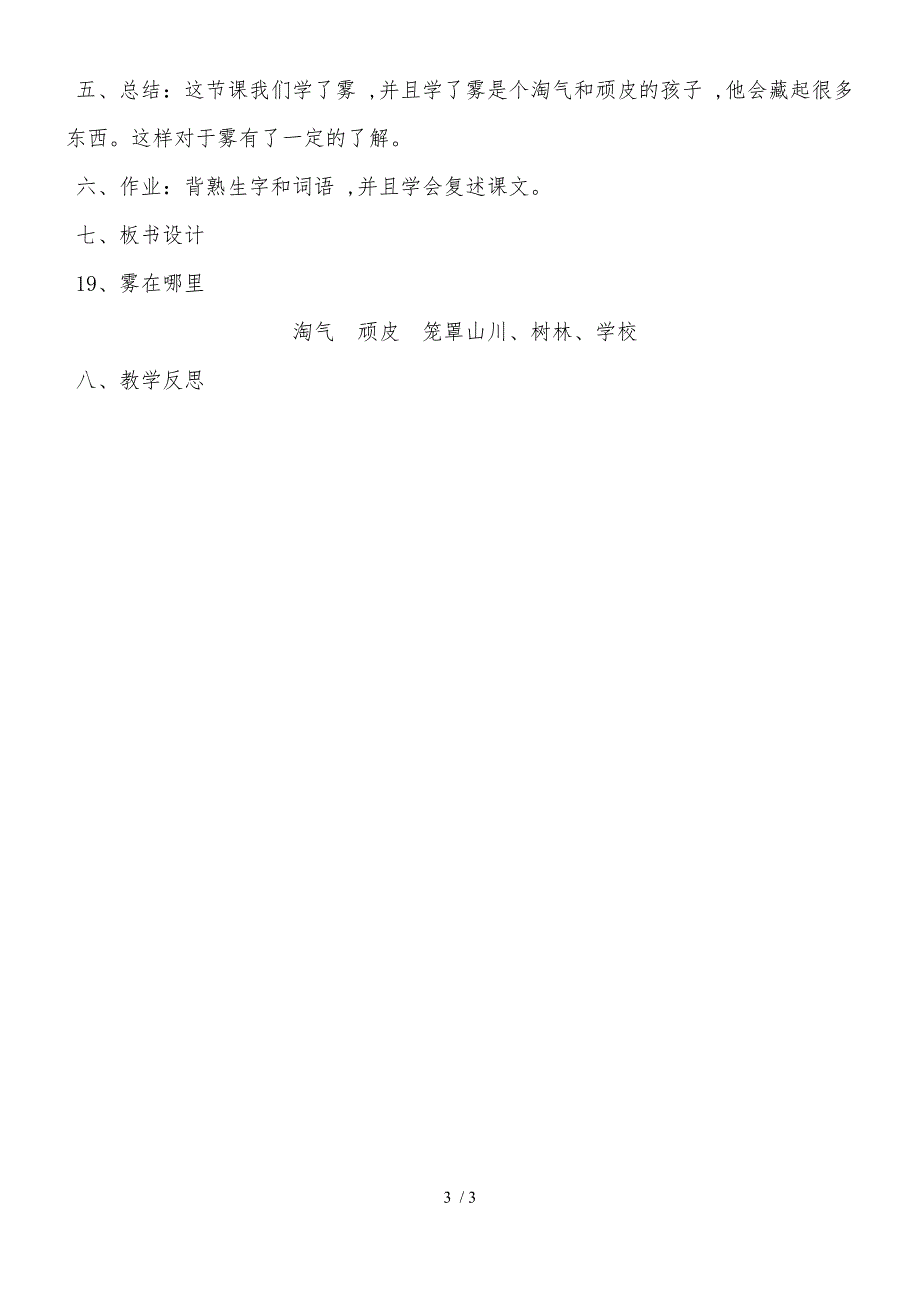 五、总结：这节课我们学了雾 ,并且学了雾是个淘气和顽皮的孩子 ,他会藏起很多东西。这样对于雾有了一定的了解。

六、作业：背熟生字和词语 ,并且学会复述课文。

七、板书设计

19、雾在哪里

淘气　顽皮　笼罩山川、树林、学校

八、教学反思

3 / 3